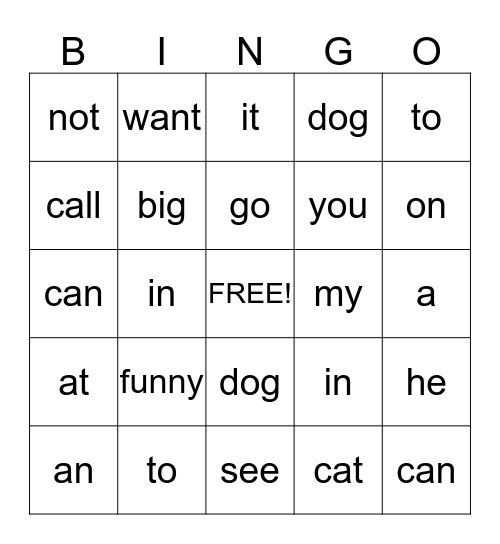 | B | I | N | G | O |
|---|---|---|---|---|
| not | want | it | dog | to |
| call | big | go | you | on |
| can | in | FREE! | my | a |
| at | funny | dog | in | he |
| an | to | see | cat | can |